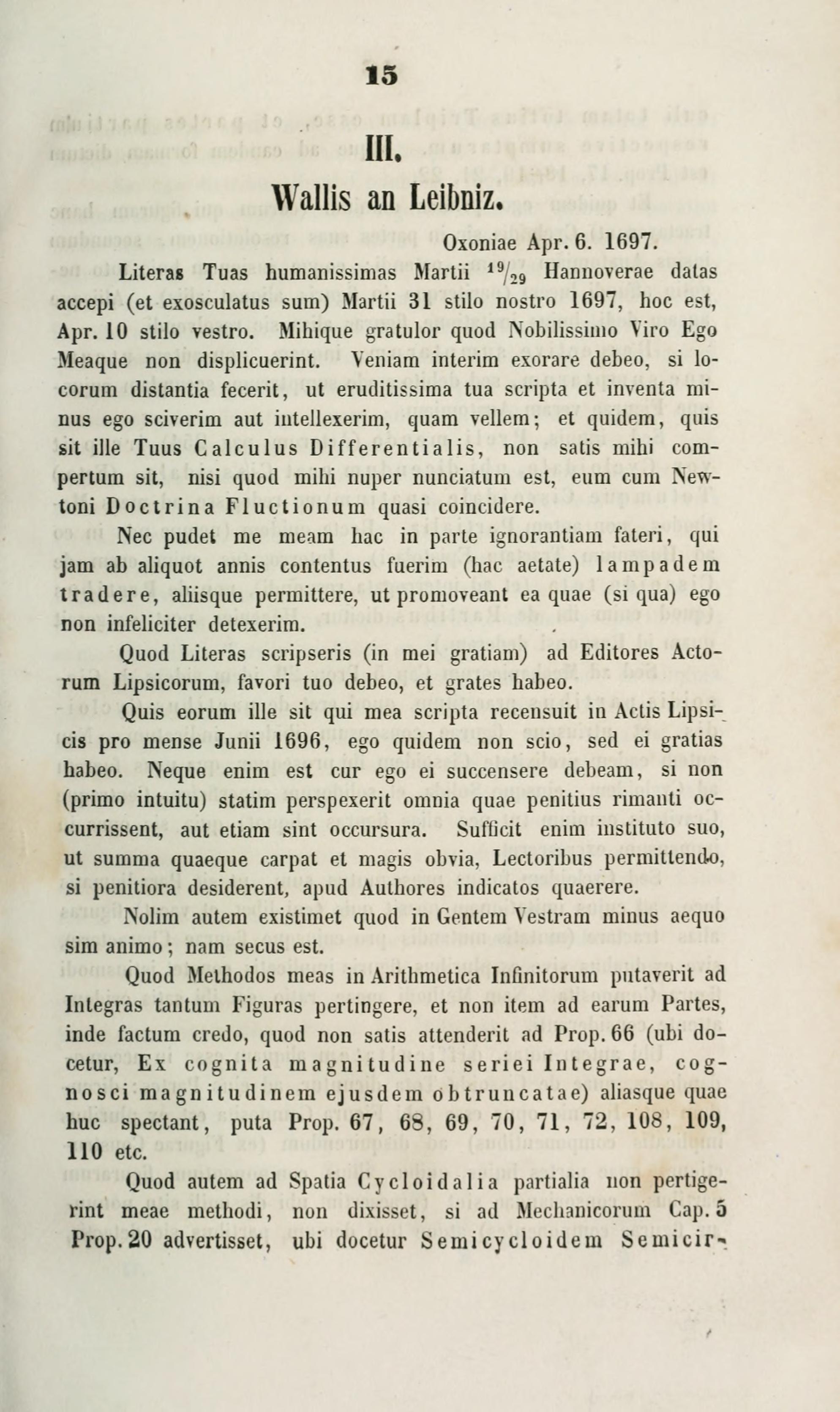 15

III.

Wallis an Leibniz.

Oxoniae Apr. 6. 1697.

Literas Tuas humanissimas Martii $^{19}/_{29}$ Hannoverae datas accepi (et exosculatus sum) Martii 31 stilo nostro 1697, hoc est, Apr. 10 stilo vestro. Mihique gratulor quod Nobilissimo Viro Ego Meaque non displicuerint. Veniam interim exorare debeo, si locorum distantia fecerit, ut eruditissima tua scripta et inventa minus ego sciverim aut intellexerim, quam vellem; et quidem, quis sit ille Tuus Calculus Differentialis, non satis mihi compertum sit, nisi quod mihi nuper nunciatum est, eum cum Newtoni Doctrina Fluctionum quasi coincidere.

Nec pudet me meam hac in parte ignorantiam fateri, qui jam ab aliquot annis contentus fuerim (hac aetate) lampadem tradere, aliisque permittere, ut promoveant ea quae (si qua) ego non infeliciter detexerim.

Quod Literas scripseris (in mei gratiam) ad Editores Actorum Lipsicorum, favori tuo debeo, et grates habeo.

Quis eorum ille sit qui mea scripta recensuit in Actis Lipsicis pro mense Junii 1696, ego quidem non scio, sed ei gratias habeo. Neque enim est cur ego ei succensere debeam, si non (primo intuitu) statim perspexerit omnia quae penitius rimanti occurrissent, aut etiam sint occursura. Sufficit enim instituto suo, ut summa quaeque carpat et magis obvia, Lectoribus permittendo, si penitiora desiderent, apud Authores indicatos quaerere.

Nolim autem existimet quod in Gentem Vestram minus aequo sim animo; nam secus est.

Quod Methodos meas in Arithmetica Infinitorum putaverit ad Integras tantum Figuras pertingere, et non item ad earum Partes, inde factum credo, quod non satis attenderit ad Prop. 66 (ubi docetur, Ex cognita magnitudine seriei Integrae, cognosci magnitudinem ejusdem obtruncatae) aliasque quae huc spectant, puta Prop. 67, 68, 69, 70, 71, 72, 108, 109, 110 etc.

Quod autem ad Spatia Cycloidalia partialia non pertigerint meae methodi, non dixisset, si ad Mechanicorum Cap. 5 Prop. 20 advertisset, ubi docetur Semicycloidem Semicir-